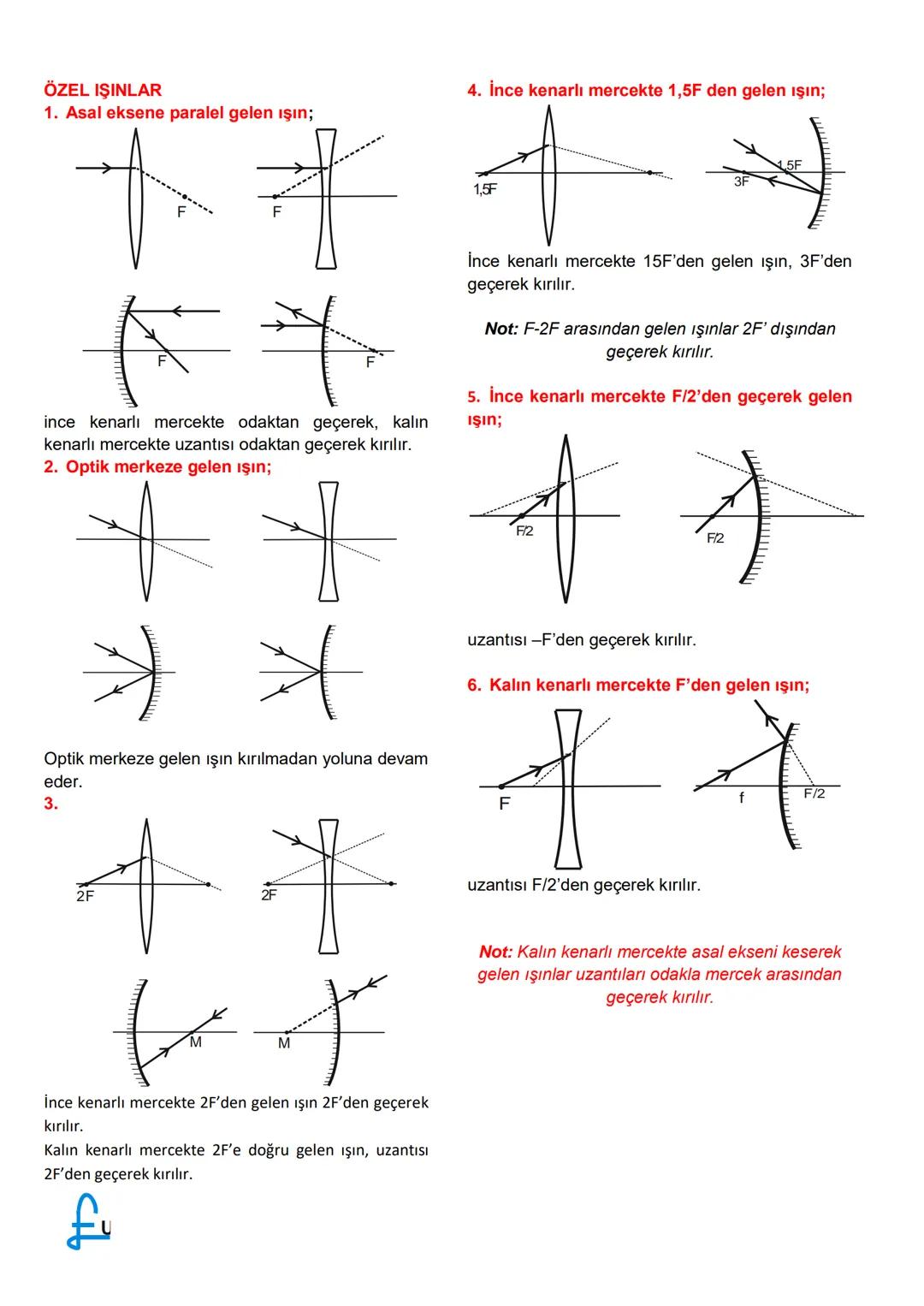 ÖZEL IŞINLAR
1. Asal eksene paralel gelen ışın;

F F

F F

ince kenarlı mercekte odaktan geçerek, kalın kenarlı mercekte uzantısı odaktan geçerek kırılır.
2. Optik merkeze gelen ışın;

Optik merkeze gelen ışın kırılmadan yoluna devam eder.
3.

2F 2F

M M

İnce kenarlı mercekte 2F'den gelen ışın 2F'den geçerek kırılır.
Kalın kenarlı mercekte 2F'e doğru gelen ışın, uzantısı 2F'den geçerek kırılır.

4. İnce kenarlı mercekte 1,5F den gelen ışın;

1,5F 1,5F 3F

İnce kenarlı mercekte 15F'den gelen ışın, 3F'den geçerek kırılır.

Not: F-2F arasından gelen ışınlar 2F' dışından geçerek kırılır.

5. İnce kenarlı mercekte F/2'den geçerek gelen ışın;

F/2 F/2

uzantısı –F'den geçerek kırılır.

6. Kalın kenarlı mercekte F'den gelen ışın;

F f F/2

uzantısı F/2'den geçerek kırılır.

Not: Kalın kenarlı mercekte asal ekseni keserek gelen ışınlar uzantıları odakla mercek arasından geçerek kırılır.